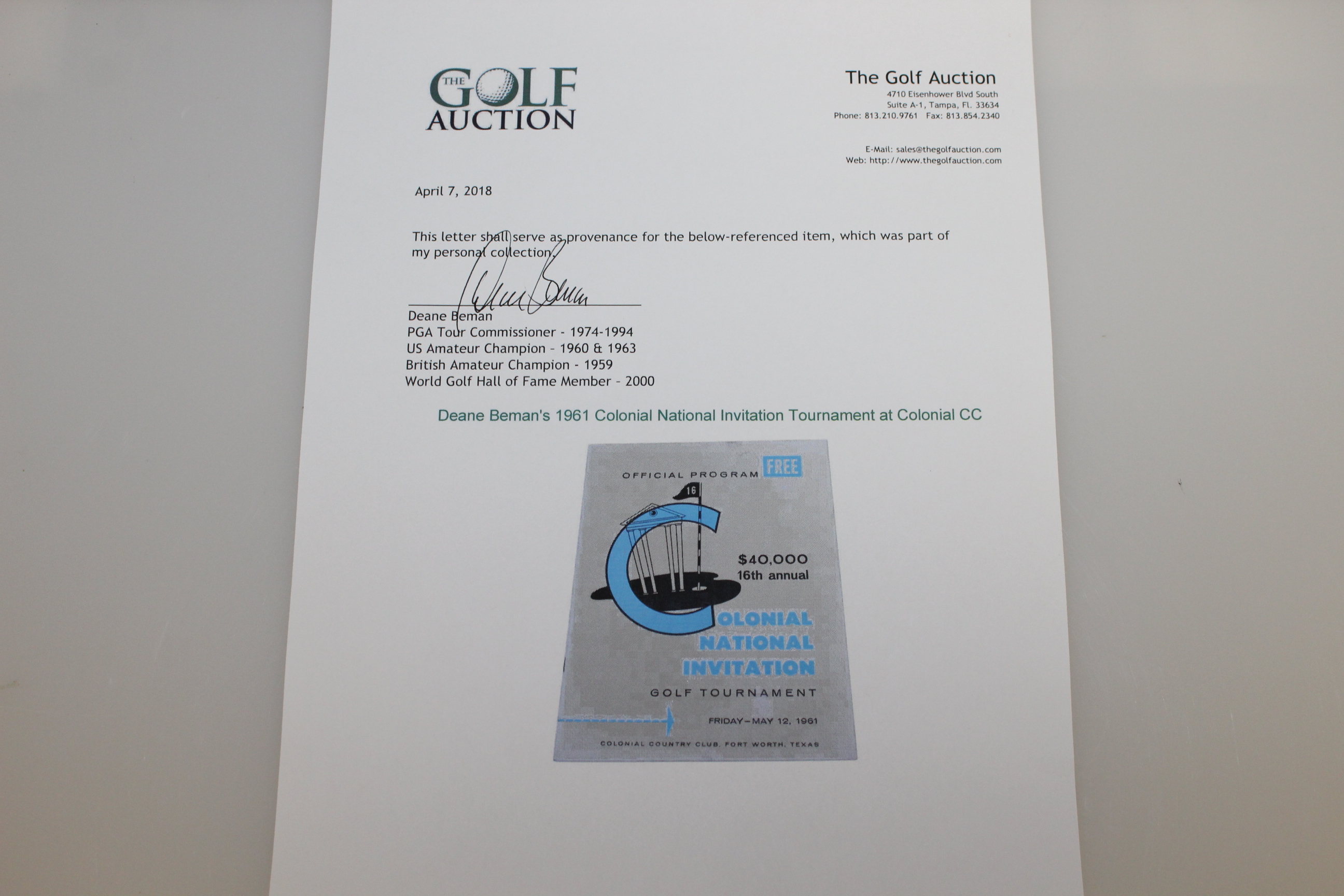 THE GOLF AUCTION

The Golf Auction
4710 Eisenhower Blvd South
Suite A-1, Tampa, Fl. 33634
Phone: 813.210.9761 Fax: 813.854.2340

E-Mail: sales@thegolfauction.com
Web: http://www.thegolfauction.com

April 7, 2018

This letter shall serve as provenance for the below-referenced item, which was part of my personal collection.

Deane Beman
Deane Beman
PGA Tour Commissioner - 1974-1994
US Amateur Champion - 1960 & 1963
British Amateur Champion - 1959
World Golf Hall of Fame Member - 2000

Deane Beman's 1961 Colonial National Invitation Tournament at Colonial CC

OFFICIAL PROGRAM FREE

16

$40,000
16th annual

COLONIAL NATIONAL INVITATION
GOLF TOURNAMENT

FRIDAY—MAY 12, 1961

COLONIAL COUNTRY CLUB, FORT WORTH, TEXAS